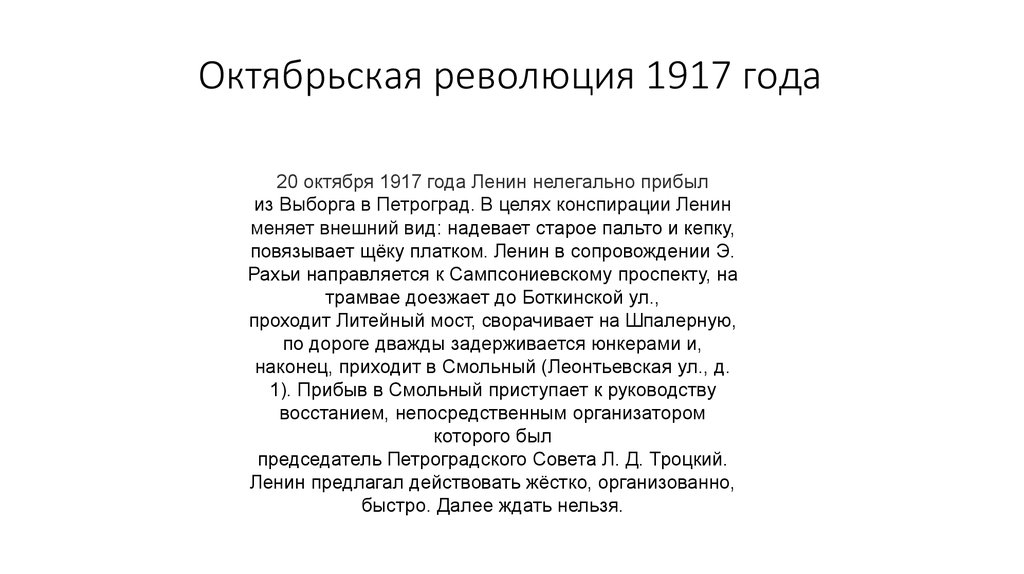 Октябрьская революция 1917 года

20 октября 1917 года Ленин нелегально прибыл из Выборга в Петроград. В целях конспирации Ленин меняет внешний вид: надевает старое пальто и кепку, повязывает щёку платком. Ленин в сопровождении Э. Рахьи направляется к Сампсониевскому проспекту, на трамвае доезжает до Боткинской ул., проходит Литейный мост, сворачивает на Шпалерную, по дороге дважды задерживается юнкерами и, наконец, приходит в Смольный (Леонтьевская ул., д. 1). Прибыв в Смольный приступает к руководству восстанием, непосредственным организатором которого был председатель Петроградского Совета Л. Д. Троцкий. Ленин предлагал действовать жёстко, организованно, быстро. Далее ждать нельзя.